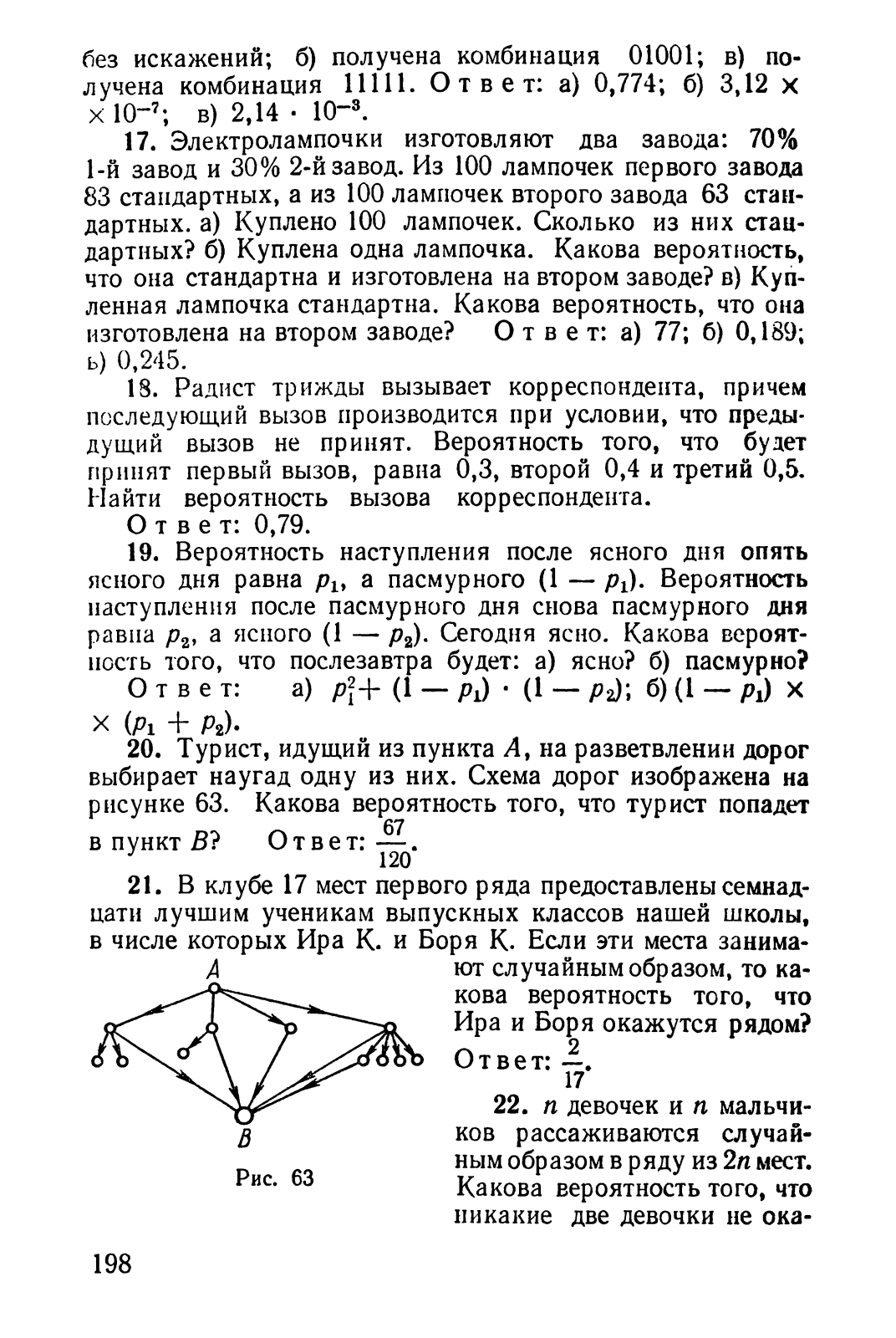 без искажений; б) получена комбинация 01001; в) получена комбинация 11111. Ответ: а) 0,774; б) $3,12 \times \times 10^{-7}$; в) $2,14 \cdot 10^{-3}$.

17. Электролампочки изготовляют два завода: 70% 1-й завод и 30% 2-й завод. Из 100 лампочек первого завода 83 стандартных, а из 100 лампочек второго завода 63 стандартных. а) Куплено 100 лампочек. Сколько из них стандартных? б) Куплена одна лампочка. Какова вероятность, что она стандартна и изготовлена на втором заводе? в) Купленная лампочка стандартна. Какова вероятность, что она изготовлена на втором заводе? Ответ: а) 77; б) 0,189; в) 0,245.

18. Радист трижды вызывает корреспондента, причем последующий вызов производится при условии, что предыдущий вызов не принят. Вероятность того, что будет принят первый вызов, равна 0,3, второй 0,4 и третий 0,5. Найти вероятность вызова корреспондента.

Ответ: 0,79.

19. Вероятность наступления после ясного дня опять ясного дня равна $p_1$, а пасмурного $(1 - p_1)$. Вероятность наступления после пасмурного дня снова пасмурного дня равна $p_2$, а ясного $(1 - p_2)$. Сегодня ясно. Какова вероятность того, что послезавтра будет: а) ясно? б) пасмурно?

Ответ: а) $p_1^2 + (1 - p_1) \cdot (1 - p_2)$; б) $(1 - p_1) \times \times (p_1 + p_2)$.

20. Турист, идущий из пункта $A$, на разветвлении дорог выбирает наугад одну из них. Схема дорог изображена на рисунке 63. Какова вероятность того, что турист попадет в пункт $B$? Ответ: $\frac{67}{120}$.

21. В клубе 17 мест первого ряда предоставлены семнадцати лучшим ученикам выпускных классов нашей школы, в числе которых Ира К. и Боря К. Если эти места занимают случайным образом, то какова вероятность того, что Ира и Боря окажутся рядом? Ответ: $\frac{2}{17}$.

A

B

Рис. 63

22. $n$ девочек и $n$ мальчиков рассаживаются случайным образом в ряду из $2n$ мест. Какова вероятность того, что никакие две девочки не ока-

198